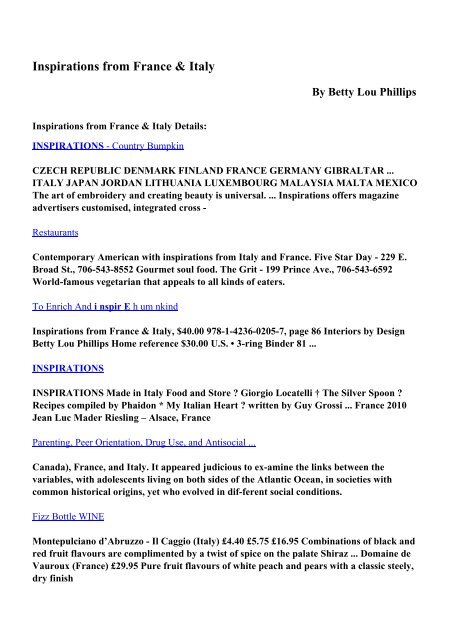 Inspirations from France & Italy

By Betty Lou Phillips

Inspirations from France & Italy Details:

INSPIRATIONS - Country Bumpkin

CZECH REPUBLIC DENMARK FINLAND FRANCE GERMANY GIBRALTAR ... ITALY JAPAN JORDAN LITHUANIA LUXEMBOURG MALAYSIA MALTA MEXICO The art of embroidery and creating beauty is universal. ... Inspirations offers magazine advertisers customised, integrated cross -

Restaurants

Contemporary American with inspirations from Italy and France. Five Star Day - 229 E. Broad St., 706-543-8552 Gourmet soul food. The Grit - 199 Prince Ave., 706-543-6592 World-famous vegetarian that appeals to all kinds of eaters.

To Enrich And i nspir E h um nkind

Inspirations from France & Italy, $40.00 978-1-4236-0205-7, page 86 Interiors by Design Betty Lou Phillips Home reference $30.00 U.S. • 3-ring Binder 81 ...

INSPIRATIONS

INSPIRATIONS Made in Italy Food and Store ? Giorgio Locatelli † The Silver Spoon ? Recipes compiled by Phaidon * My Italian Heart ? written by Guy Grossi ... France 2010 Jean Luc Mader Riesling – Alsace, France

Parenting, Peer Orientation, Drug Use, and Antisocial ...

Canada), France, and Italy. It appeared judicious to ex-amine the links between the variables, with adolescents living on both sides of the Atlantic Ocean, in societies with common historical origins, yet who evolved in dif-ferent social conditions.

Fizz Bottle WINE

Montepulciano d'Abruzzo - Il Caggio (Italy) £4.40 £5.75 £16.95 Combinations of black and red fruit flavours are complimented by a twist of spice on the palate Shiraz ... Domaine de Vauroux (France) £29.95 Pure fruit flavours of white peach and pears with a classic steely, dry finish